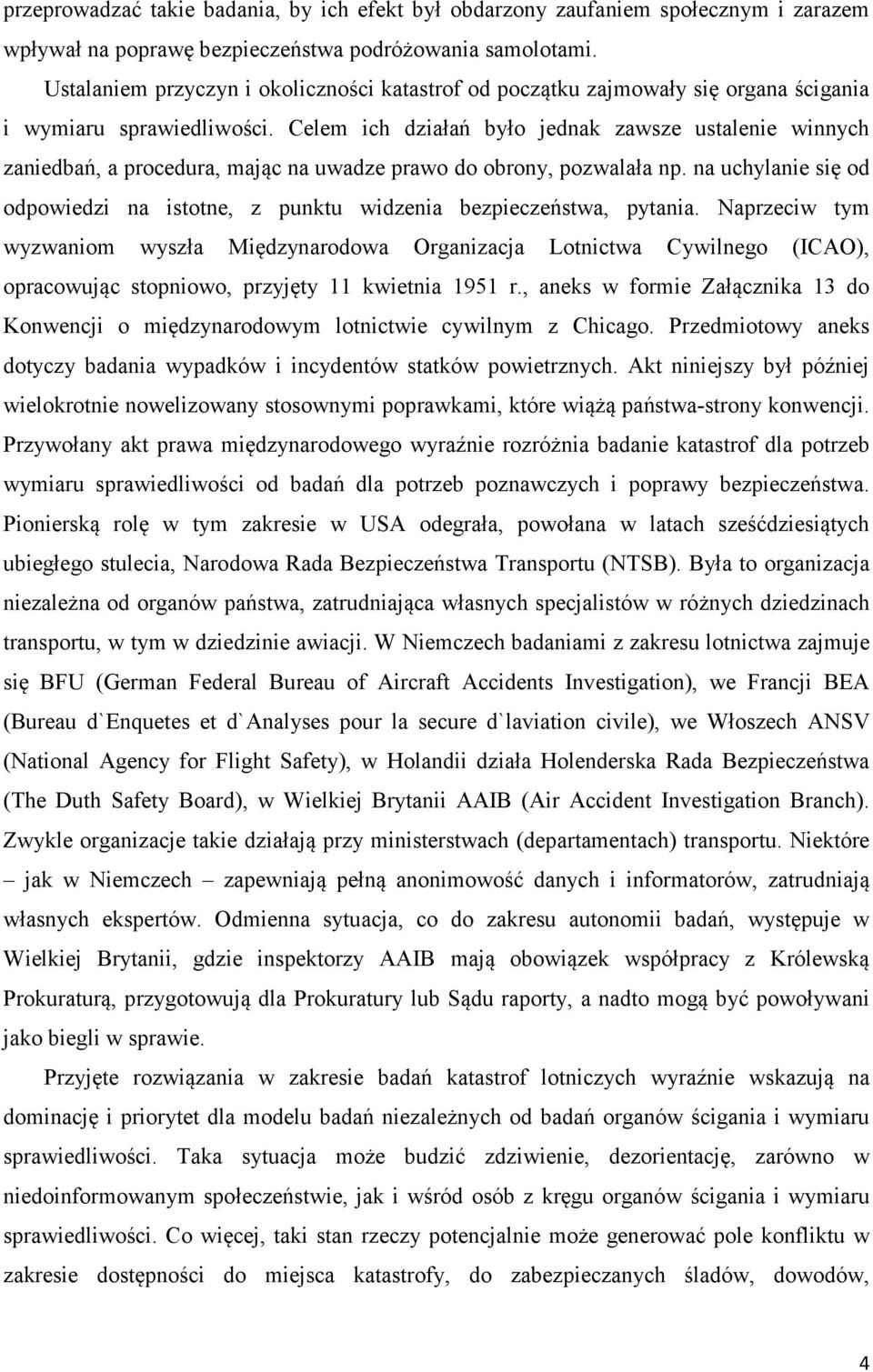 przeprowadzać takie badania, by ich efekt był obdarzony zaufaniem społecznym i zarazem wpływał na poprawę bezpieczeństwa podróżowania samolotami.

Ustalaniem przyczyn i okoliczności katastrof od początku zajmowały się organa ścigania i wymiaru sprawiedliwości. Celem ich działań było jednak zawsze ustalenie winnych zaniedbań, a procedura, mając na uwadze prawo do obrony, pozwalała np. na uchylanie się od odpowiedzi na istotne, z punktu widzenia bezpieczeństwa, pytania. Naprzeciw tym wyzwaniom wyszła Międzynarodowa Organizacja Lotnictwa Cywilnego (ICAO), opracowując stopniowo, przyjęty 11 kwietnia 1951 r., aneks w formie Załącznika 13 do Konwencji o międzynarodowym lotnictwie cywilnym z Chicago. Przedmiotowy aneks dotyczy badania wypadków i incydentów statków powietrznych. Akt niniejszy był później wielokrotnie nowelizowany stosownymi poprawkami, które wiążą państwa-strony konwencji. Przywołany akt prawa międzynarodowego wyraźnie rozróżnia badanie katastrof dla potrzeb wymiaru sprawiedliwości od badań dla potrzeb poznawczych i poprawy bezpieczeństwa. Pionierską rolę w tym zakresie w USA odegrała, powołana w latach sześćdziesiątych ubiegłego stulecia, Narodowa Rada Bezpieczeństwa Transportu (NTSB). Była to organizacja niezależna od organów państwa, zatrudniająca własnych specjalistów w różnych dziedzinach transportu, w tym w dziedzinie awiacji. W Niemczech badaniami z zakresu lotnictwa zajmuje się BFU (German Federal Bureau of Aircraft Accidents Investigation), we Francji BEA (Bureau d`Enquetes et d`Analyses pour la secure d`laviation civile), we Włoszech ANSV (National Agency for Flight Safety), w Holandii działa Holenderska Rada Bezpieczeństwa (The Duth Safety Board), w Wielkiej Brytanii AAIB (Air Accident Investigation Branch). Zwykle organizacje takie działają przy ministerstwach (departamentach) transportu. Niektóre – jak w Niemczech – zapewniają pełną anonimowość danych i informatorów, zatrudniają własnych ekspertów. Odmienna sytuacja, co do zakresu autonomii badań, występuje w Wielkiej Brytanii, gdzie inspektorzy AAIB mają obowiązek współpracy z Królewską Prokuraturą, przygotowują dla Prokuratury lub Sądu raporty, a nadto mogą być powoływani jako biegli w sprawie.

Przyjęte rozwiązania w zakresie badań katastrof lotniczych wyraźnie wskazują na dominację i priorytet dla modelu badań niezależnych od badań organów ścigania i wymiaru sprawiedliwości. Taka sytuacja może budzić zdziwienie, dezorientację, zarówno w niedoinformowanym społeczeństwie, jak i wśród osób z kręgu organów ścigania i wymiaru sprawiedliwości. Co więcej, taki stan rzeczy potencjalnie może generować pole konfliktu w zakresie dostępności do miejsca katastrofy, do zabezpieczanych śladów, dowodów,

4